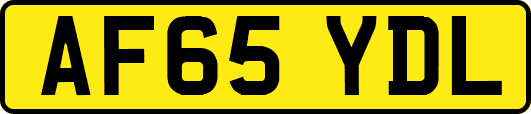 AF65 YDL